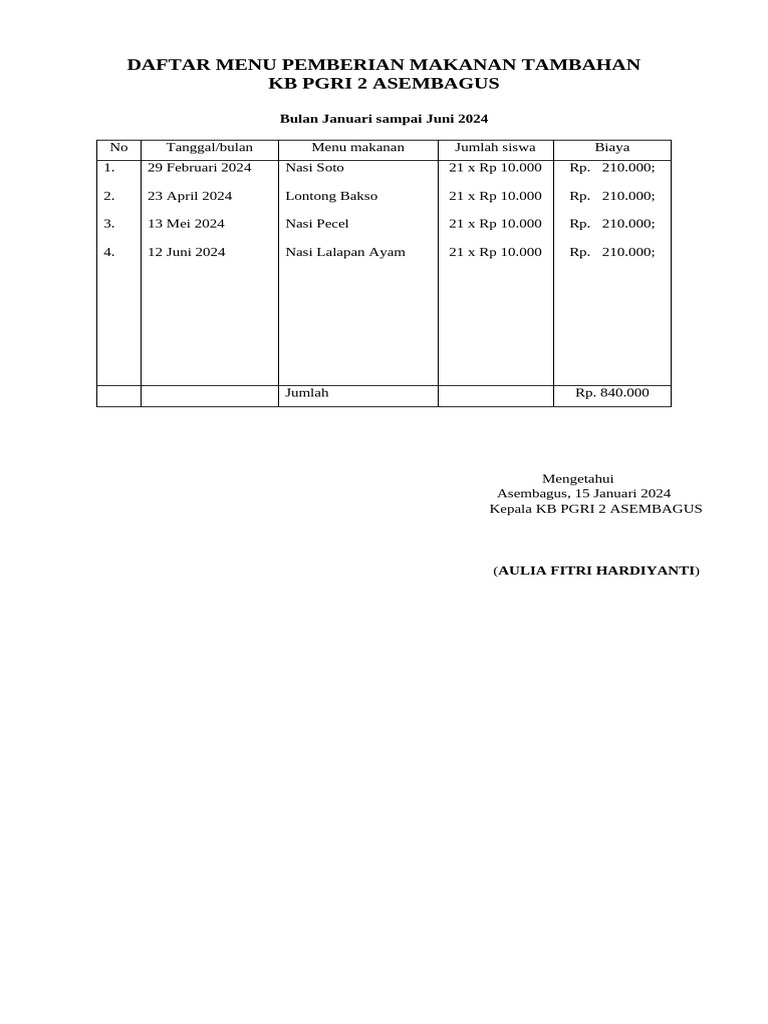 DAFTAR MENU PEMBERIAN MAKANAN TAMBAHAN
KB PGRI 2 ASEMBAGUS

Bulan Januari sampai Juni 2024

| No | Tanggal/bulan | Menu makanan | Jumlah siswa | Biaya |
|---|---|---|---|---|
| 1. | 29 Februari 2024 | Nasi Soto | 21 x Rp 10.000 | Rp. 210.000; |
| 2. | 23 April 2024 | Lontong Bakso | 21 x Rp 10.000 | Rp. 210.000; |
| 3. | 13 Mei 2024 | Nasi Pecel | 21 x Rp 10.000 | Rp. 210.000; |
| 4. | 12 Juni 2024 | Nasi Lalapan Ayam | 21 x Rp 10.000 | Rp. 210.000; |
| | | Jumlah | | Rp. 840.000 |

Mengetahui
Asembagus, 15 Januari 2024
Kepala KB PGRI 2 ASEMBAGUS

(AULIA FITRI HARDIYANTI)